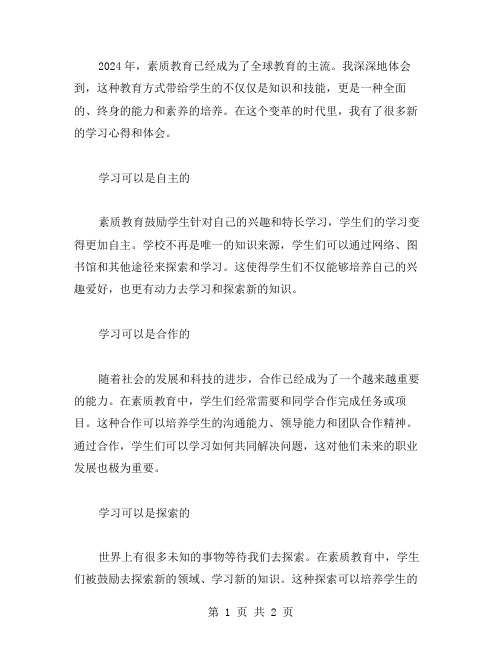 2024 年，素质教育已经成为了全球教育的主流。我深深地体会到，这种教育方式带给学生的不仅仅是知识和技能，更是一种全面的、终身的能力和素养的培养。在这个变革的时代里，我有了很多新的学习心得和体会。

学习可以是自主的

素质教育鼓励学生针对自己的兴趣和特长学习，学生们的学习变得更加自主。学校不再是唯一的知识来源，学生们可以通过网络、图书馆和其他途径来探索和学习。这使得学生们不仅能够培养自己的兴趣爱好，也更有动力去学习和探索新的知识。

学习可以是合作的

随着社会的发展和科技的进步，合作已经成为了一个越来越重要的能力。在素质教育中，学生们经常需要和同学合作完成任务或项目。这种合作可以培养学生的沟通能力、领导能力和团队合作精神。通过合作，学生们可以学习如何共同解决问题，这对他们未来的职业发展也极为重要。

学习可以是探索的

世界上有很多未知的事物等待我们去探索。在素质教育中，学生们被鼓励去探索新的领域、学习新的知识。这种探索可以培养学生的

第 1 页 共 2 页